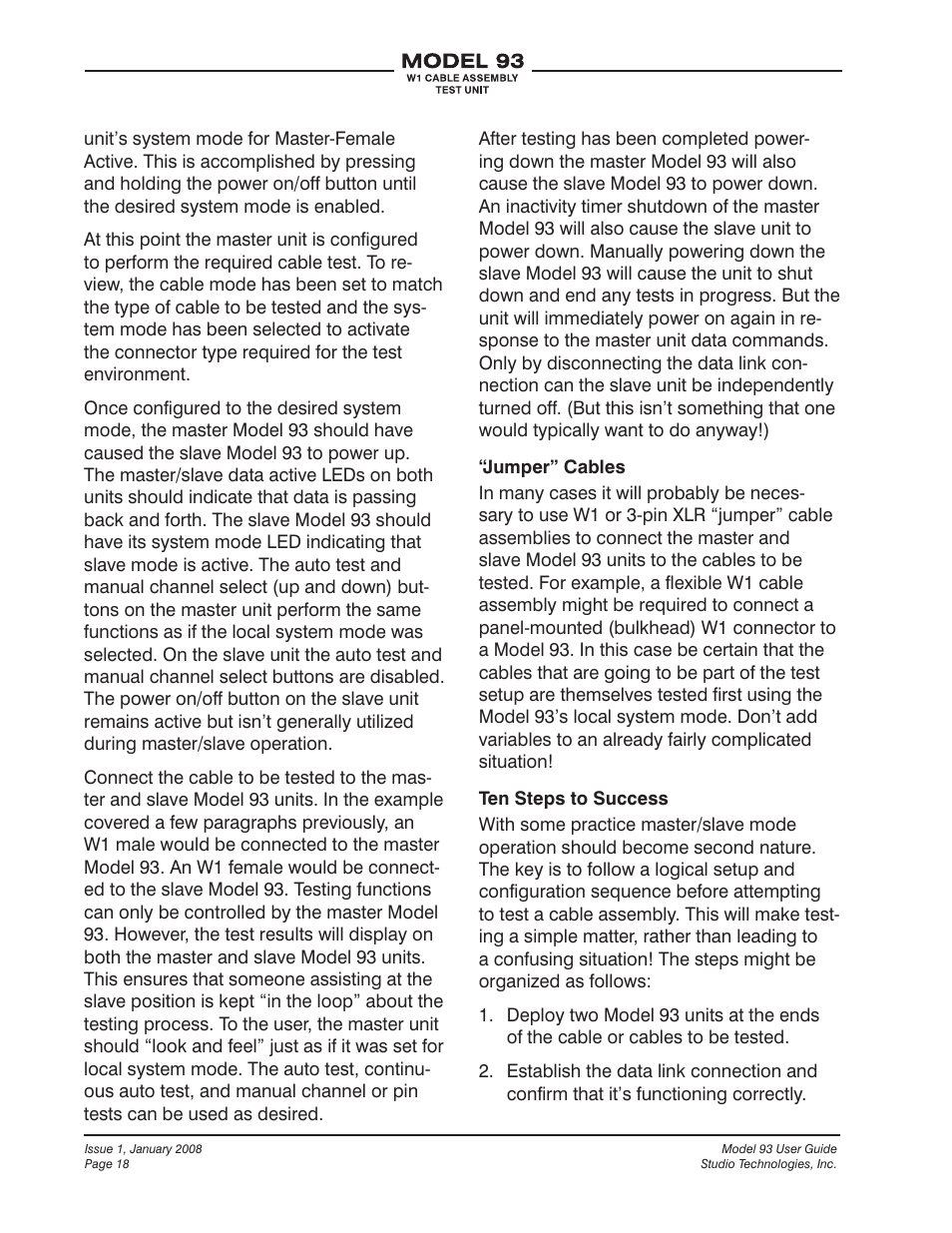 MODEL 93
W1 CABLE ASSEMBLY
TEST UNIT

unit's system mode for Master-Female Active. This is accomplished by pressing and holding the power on/off button until the desired system mode is enabled.

At this point the master unit is configured to perform the required cable test. To review, the cable mode has been set to match the type of cable to be tested and the system mode has been selected to activate the connector type required for the test environment.

Once configured to the desired system mode, the master Model 93 should have caused the slave Model 93 to power up. The master/slave data active LEDs on both units should indicate that data is passing back and forth. The slave Model 93 should have its system mode LED indicating that slave mode is active. The auto test and manual channel select (up and down) buttons on the master unit perform the same functions as if the local system mode was selected. On the slave unit the auto test and manual channel select buttons are disabled. The power on/off button on the slave unit remains active but isn't generally utilized during master/slave operation.

Connect the cable to be tested to the master and slave Model 93 units. In the example covered a few paragraphs previously, an W1 male would be connected to the master Model 93. An W1 female would be connected to the slave Model 93. Testing functions can only be controlled by the master Model 93. However, the test results will display on both the master and slave Model 93 units. This ensures that someone assisting at the slave position is kept "in the loop" about the testing process. To the user, the master unit should "look and feel" just as if it was set for local system mode. The auto test, continuous auto test, and manual channel or pin tests can be used as desired.

After testing has been completed powering down the master Model 93 will also cause the slave Model 93 to power down. An inactivity timer shutdown of the master Model 93 will also cause the slave unit to power down. Manually powering down the slave Model 93 will cause the unit to shut down and end any tests in progress. But the unit will immediately power on again in response to the master unit data commands. Only by disconnecting the data link connection can the slave unit be independently turned off. (But this isn't something that one would typically want to do anyway!)

"Jumper" Cables
In many cases it will probably be necessary to use W1 or 3-pin XLR "jumper" cable assemblies to connect the master and slave Model 93 units to the cables to be tested. For example, a flexible W1 cable assembly might be required to connect a panel-mounted (bulkhead) W1 connector to a Model 93. In this case be certain that the cables that are going to be part of the test setup are themselves tested first using the Model 93's local system mode. Don't add variables to an already fairly complicated situation!

Ten Steps to Success
With some practice master/slave mode operation should become second nature. The key is to follow a logical setup and configuration sequence before attempting to test a cable assembly. This will make testing a simple matter, rather than leading to a confusing situation! The steps might be organized as follows:

1. Deploy two Model 93 units at the ends of the cable or cables to be tested.

2. Establish the data link connection and confirm that it's functioning correctly.

Issue 1, January 2008
Page 18

Model 93 User Guide
Studio Technologies, Inc.